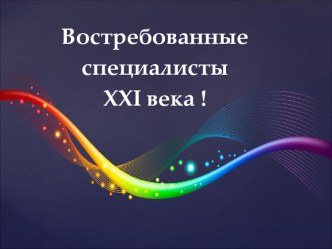 Востребованные специалисты XXI века !